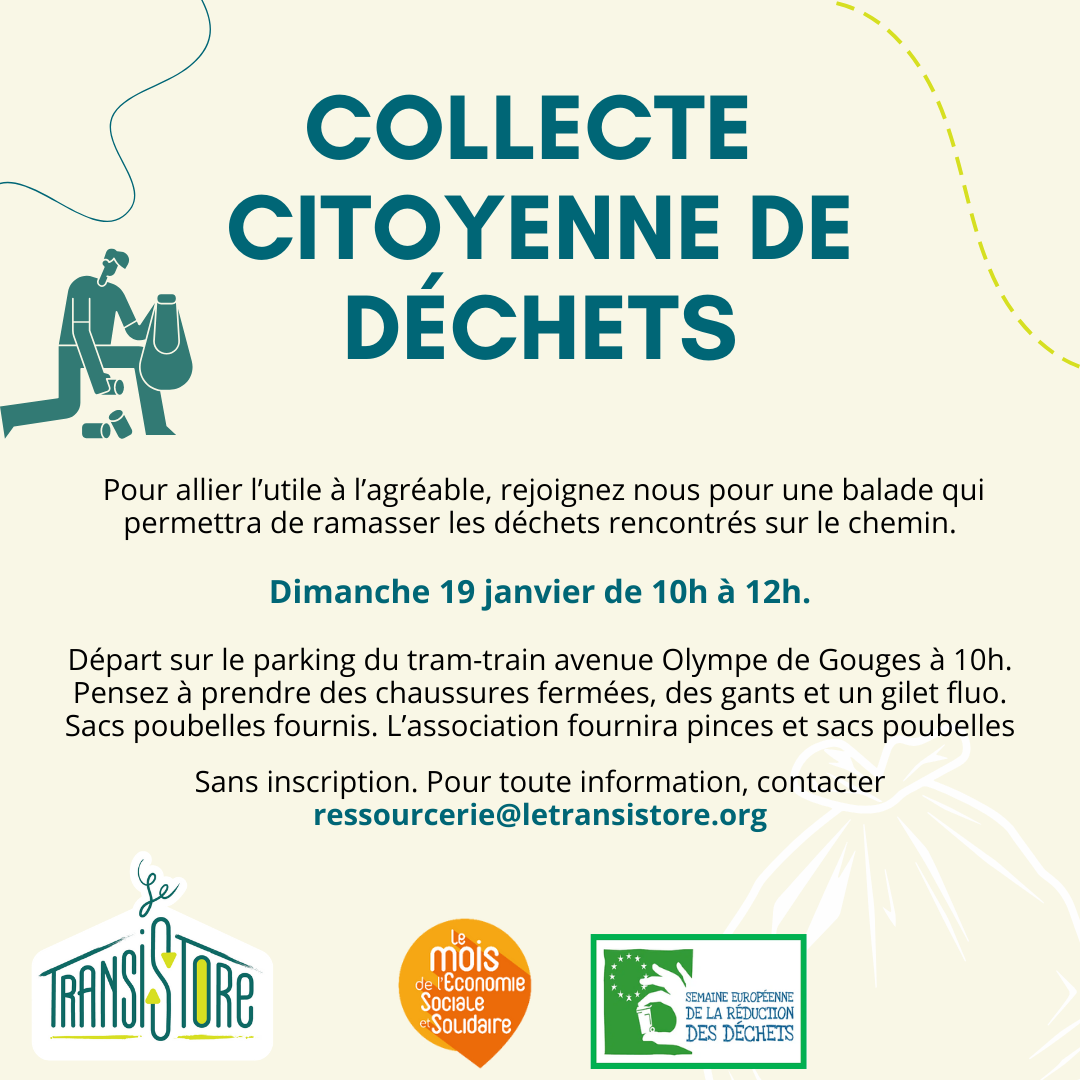 COLLECTE CITOYENNE DE DÉCHETS

Pour allier l'utile à l'agréable, rejoignez nous pour une balade qui permettra de ramasser les déchets rencontrés sur le chemin.

Dimanche 19 janvier de 10h à 12h.

Départ sur le parking du tram-train avenue Olympe de Gouges à 10h. Pensez à prendre des chaussures fermées, des gants et un gilet fluo. Sacs poubelles fournis. L'association fournira pinces et sacs poubelles

Sans inscription. Pour toute information, contacter ressourcerie@letransistore.org

Le TRANSISTORE

Le mois de l'Économie Sociale et Solidaire

SEMAINE EUROPÉENNE DE LA RÉDUCTION DES DÉCHETS